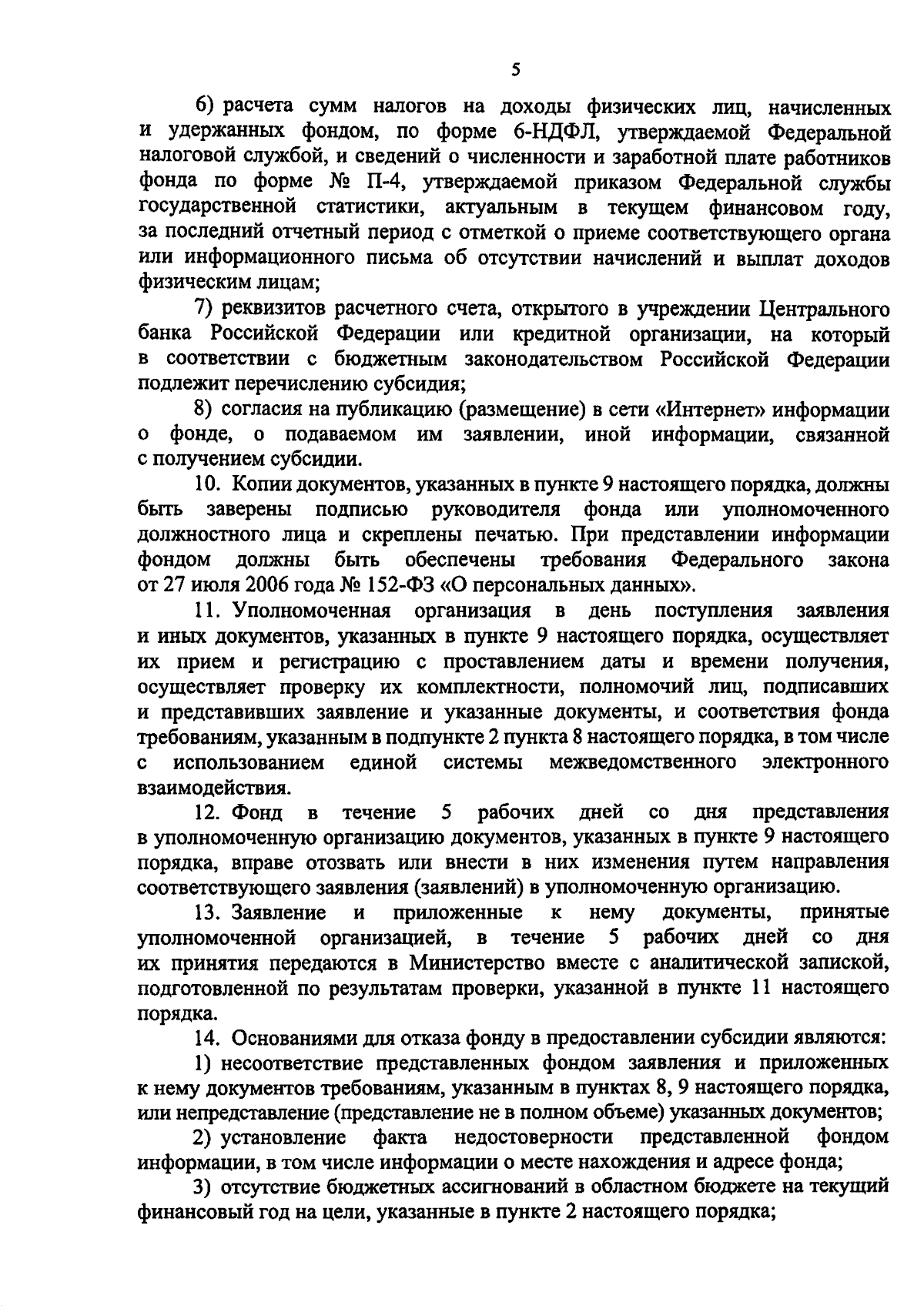 5

6) расчета сумм налогов на доходы физических лиц, начисленных и удержанных фондом, по форме 6-НДФЛ, утверждаемой Федеральной налоговой службой, и сведений о численности и заработной плате работников фонда по форме № П-4, утверждаемой приказом Федеральной службы государственной статистики, актуальным в текущем финансовом году, за последний отчетный период с отметкой о приеме соответствующего органа или информационного письма об отсутствии начислений и выплат доходов физическим лицам;

7) реквизитов расчетного счета, открытого в учреждении Центрального банка Российской Федерации или кредитной организации, на который в соответствии с бюджетным законодательством Российской Федерации подлежит перечислению субсидия;

8) согласия на публикацию (размещение) в сети «Интернет» информации о фонде, о подаваемом им заявлении, иной информации, связанной с получением субсидии.

10. Копии документов, указанных в пункте 9 настоящего порядка, должны быть заверены подписью руководителя фонда или уполномоченного должностного лица и скреплены печатью. При представлении информации фондом должны быть обеспечены требования Федерального закона от 27 июля 2006 года № 152-ФЗ «О персональных данных».

11. Уполномоченная организация в день поступления заявления и иных документов, указанных в пункте 9 настоящего порядка, осуществляет их прием и регистрацию с проставлением даты и времени получения, осуществляет проверку их комплектности, полномочий лиц, подписавших и представивших заявление и указанные документы, и соответствия фонда требованиям, указанным в подпункте 2 пункта 8 настоящего порядка, в том числе с использованием единой системы межведомственного электронного взаимодействия.

12. Фонд в течение 5 рабочих дней со дня представления в уполномоченную организацию документов, указанных в пункте 9 настоящего порядка, вправе отозвать или внести в них изменения путем направления соответствующего заявления (заявлений) в уполномоченную организацию.

13. Заявление и приложенные к нему документы, принятые уполномоченной организацией, в течение 5 рабочих дней со дня их принятия передаются в Министерство вместе с аналитической запиской, подготовленной по результатам проверки, указанной в пункте 11 настоящего порядка.

14. Основаниями для отказа фонду в предоставлении субсидии являются:

1) несоответствие представленных фондом заявления и приложенных к нему документов требованиям, указанным в пунктах 8, 9 настоящего порядка, или непредставление (представление не в полном объеме) указанных документов;

2) установление факта недостоверности представленной фондом информации, в том числе информации о месте нахождения и адресе фонда;

3) отсутствие бюджетных ассигнований в областном бюджете на текущий финансовый год на цели, указанные в пункте 2 настоящего порядка;